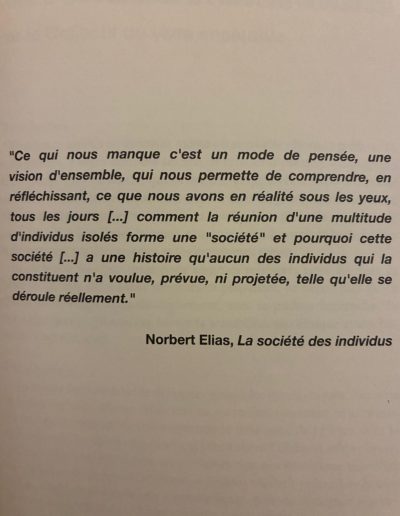 "Ce qui nous manque c'est un mode de pensée, une vision d'ensemble, qui nous permette de comprendre, en réfléchissant, ce que nous avons en réalité sous les yeux, tous les jours [...] comment la réunion d'une multitude d'individus isolés forme une "société" et pourquoi cette société [...] a une histoire qu'aucun des individus qui la constituent n'a voulue, prévue, ni projetée, telle qu'elle se déroule réellement."

Norbert Elias, La société des individus